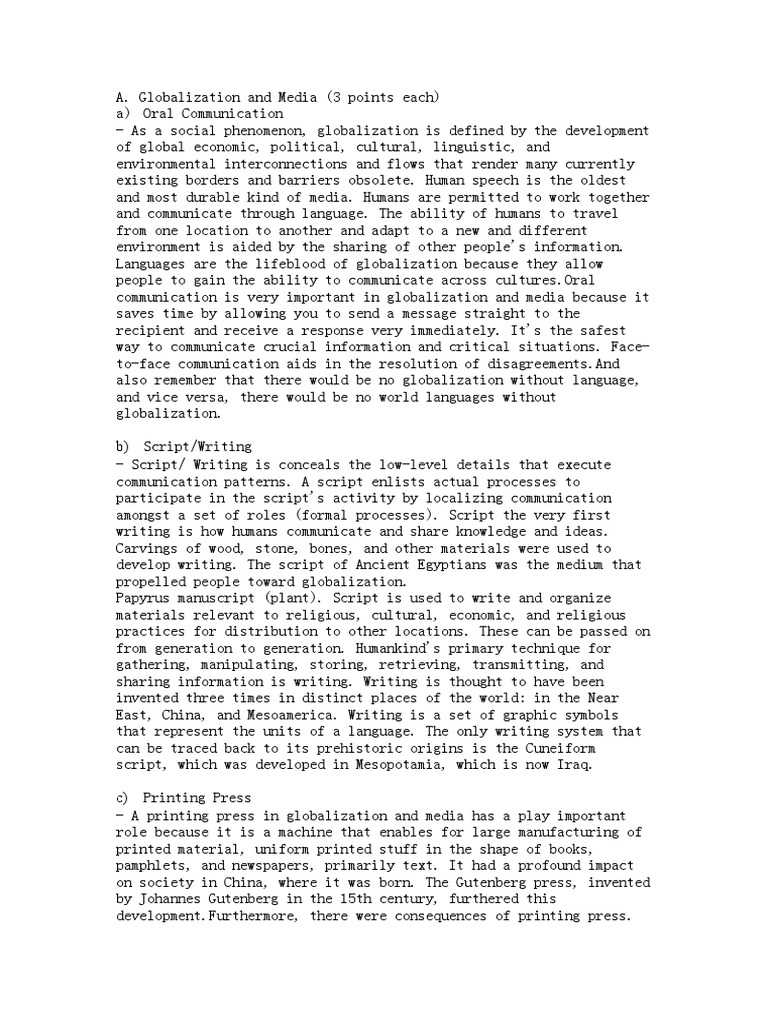 A. Globalization and Media (3 points each)
a) Oral Communication
- As a social phenomenon, globalization is defined by the development of global economic, political, cultural, linguistic, and environmental interconnections and flows that render many currently existing borders and barriers obsolete. Human speech is the oldest and most durable kind of media. Humans are permitted to work together and communicate through language. The ability of humans to travel from one location to another and adapt to a new and different environment is aided by the sharing of other people's information. Languages are the lifeblood of globalization because they allow people to gain the ability to communicate across cultures.Oral communication is very important in globalization and media because it saves time by allowing you to send a message straight to the recipient and receive a response very immediately. It's the safest way to communicate crucial information and critical situations. Face-to-face communication aids in the resolution of disagreements.And also remember that there would be no globalization without language, and vice versa, there would be no world languages without globalization.

b) Script/Writing
- Script/ Writing is conceals the low-level details that execute communication patterns. A script enlists actual processes to participate in the script's activity by localizing communication amongst a set of roles (formal processes). Script the very first writing is how humans communicate and share knowledge and ideas. Carvings of wood, stone, bones, and other materials were used to develop writing. The script of Ancient Egyptians was the medium that propelled people toward globalization.
Papyrus manuscript (plant). Script is used to write and organize materials relevant to religious, cultural, economic, and religious practices for distribution to other locations. These can be passed on from generation to generation. Humankind's primary technique for gathering, manipulating, storing, retrieving, transmitting, and sharing information is writing. Writing is thought to have been invented three times in distinct places of the world: in the Near East, China, and Mesoamerica. Writing is a set of graphic symbols that represent the units of a language. The only writing system that can be traced back to its prehistoric origins is the Cuneiform script, which was developed in Mesopotamia, which is now Iraq.

c) Printing Press
- A printing press in globalization and media has a play important role because it is a machine that enables for large manufacturing of printed material, uniform printed stuff in the shape of books, pamphlets, and newspapers, primarily text. It had a profound impact on society in China, where it was born. The Gutenberg press, invented by Johannes Gutenberg in the 15th century, furthered this development.Furthermore, there were consequences of printing press.